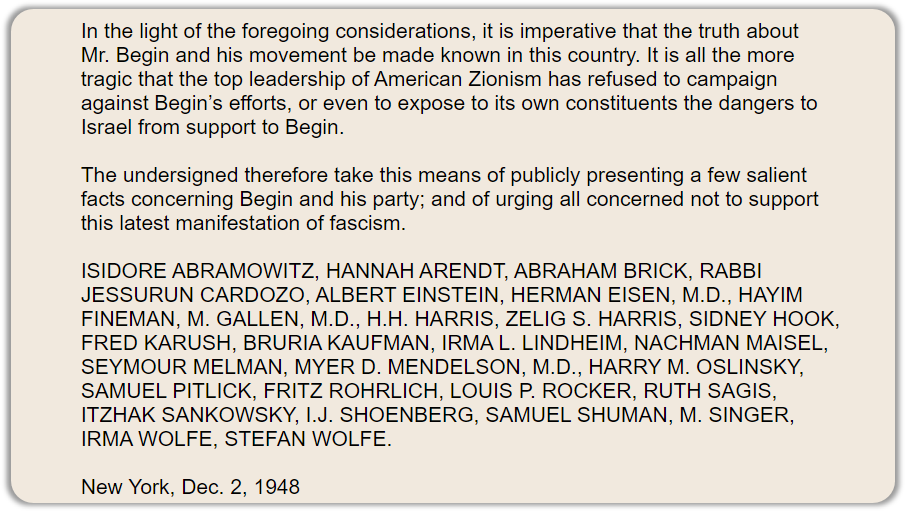 In the light of the foregoing considerations, it is imperative that the truth about Mr. Begin and his movement be made known in this country. It is all the more tragic that the top leadership of American Zionism has refused to campaign against Begin's efforts, or even to expose to its own constituents the dangers to Israel from support to Begin.

The undersigned therefore take this means of publicly presenting a few salient facts concerning Begin and his party; and of urging all concerned not to support this latest manifestation of fascism.

ISIDORE ABRAMOWITZ, HANNAH ARENDT, ABRAHAM BRICK, RABBI JESSURUN CARDOZO, ALBERT EINSTEIN, HERMAN EISEN, M.D., HAYIM FINEMAN, M. GALLEN, M.D., H.H. HARRIS, ZELIG S. HARRIS, SIDNEY HOOK, FRED KARUSH, BRURIA KAUFMAN, IRMA L. LINDHEIM, NACHMAN MAISEL, SEYMOUR MELMAN, MYER D. MENDELSON, M.D., HARRY M. OSLINSKY, SAMUEL PITLICK, FRITZ ROHRLICH, LOUIS P. ROCKER, RUTH SAGIS, ITZHAK SANKOWSKY, I.J. SHOENBERG, SAMUEL SHUMAN, M. SINGER, IRMA WOLFE, STEFAN WOLFE.

New York, Dec. 2, 1948